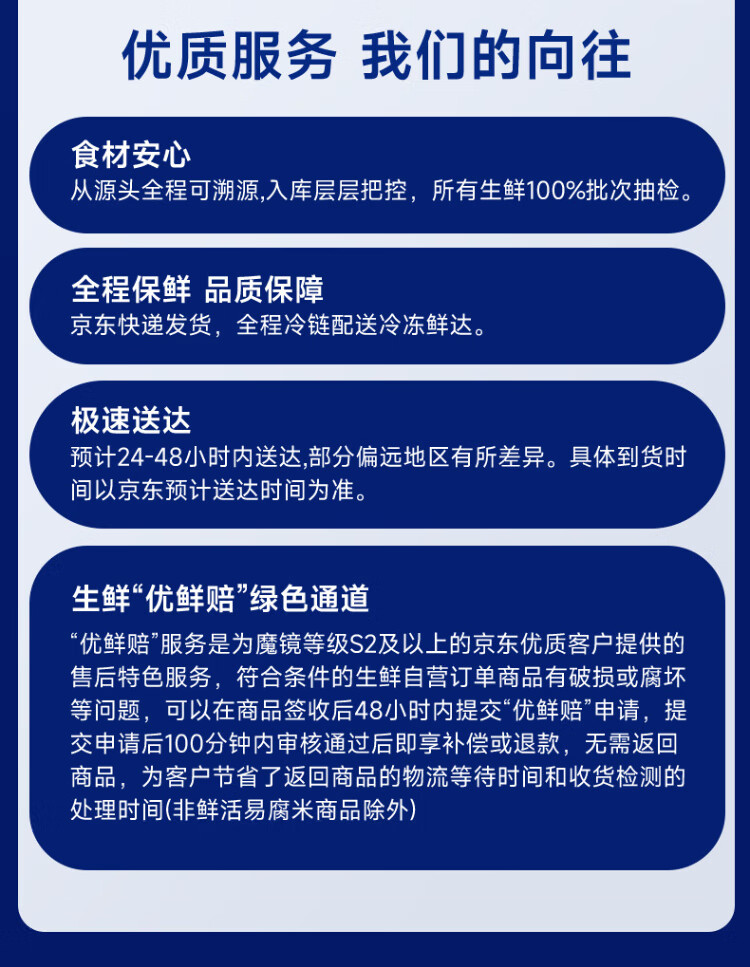 优质服务 我们的向往

食材安心
从源头全程可溯源,入库层层把控，所有生鲜100%批次抽检。

全程保鲜 品质保障
京东快递发货，全程冷链配送冷冻鲜达。

极速送达
预计24-48小时内送达,部分偏远地区有所差异。具体到货时间以京东预计送达时间为准。

生鲜“优鲜赔”绿色通道
“优鲜赔”服务是为魔镜等级S2及以上的京东优质客户提供的售后特色服务，符合条件的生鲜自营订单商品有破损或腐坏等问题，可以在商品签收后48小时内提交“优鲜赔”申请，提交申请后100分钟内审核通过后即享补偿或退款，无需返回商品，为客户节省了返回商品的物流等待时间和收货检测的处理时间(非鲜活易腐米商品除外)